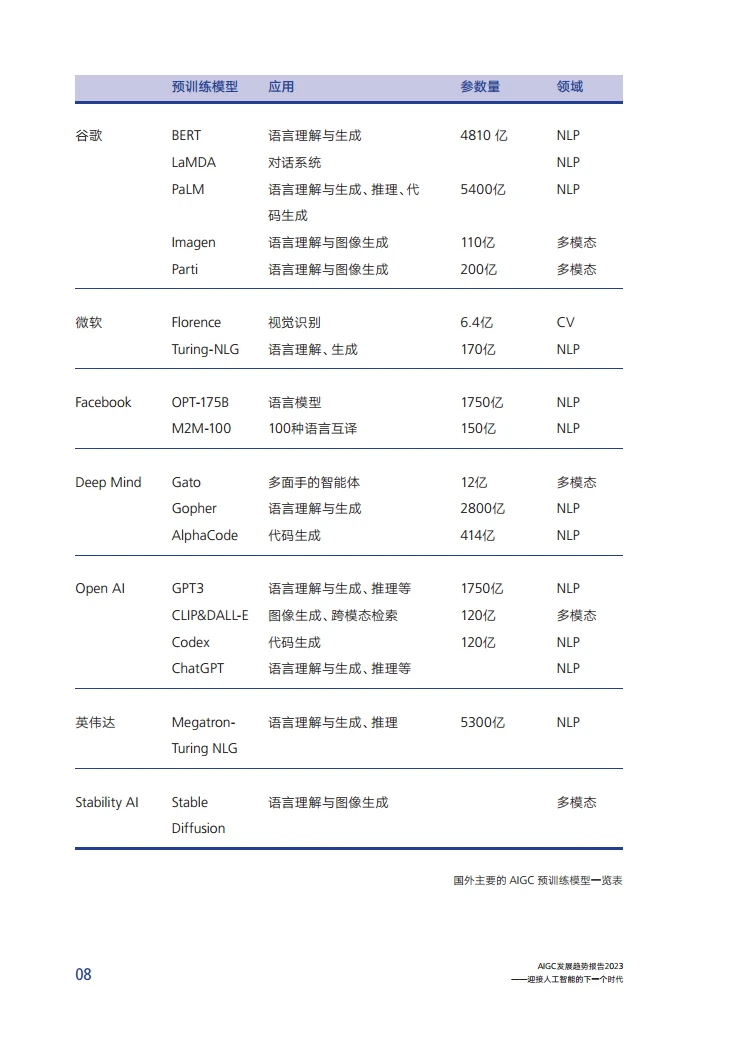 |  | 预训练模型 | 应用 | 参数量 | 领域 |
|---|---|---|---|---|
| 谷歌 | BERT | 语言理解与生成 | 4810 亿 | NLP |
|  | LaMDA | 对话系统 |  | NLP |
|  | PaLM | 语言理解与生成、推理、代码生成 | 5400亿 | NLP |
|  | Imagen | 语言理解与图像生成 | 110亿 | 多模态 |
|  | Parti | 语言理解与图像生成 | 200亿 | 多模态 |
| 微软 | Florence | 视觉识别 | 6.4亿 | CV |
|  | Turing-NLG | 语言理解、生成 | 170亿 | NLP |
| Facebook | OPT-175B | 语言模型 | 1750亿 | NLP |
|  | M2M-100 | 100种语言互译 | 150亿 | NLP |
| Deep Mind | Gato | 多面手的智能体 | 12亿 | 多模态 |
|  | Gopher | 语言理解与生成 | 2800亿 | NLP |
|  | AlphaCode | 代码生成 | 414亿 | NLP |
| Open AI | GPT3 | 语言理解与生成、推理等 | 1750亿 | NLP |
|  | CLIP&DALL-E | 图像生成、跨模态检索 | 120亿 | 多模态 |
|  | Codex | 代码生成 | 120亿 | NLP |
|  | ChatGPT | 语言理解与生成、推理等 |  | NLP |
| 英伟达 | Megatron-Turing NLG | 语言理解与生成、推理 | 5300亿 | NLP |
| Stability AI | Stable Diffusion | 语言理解与图像生成 |  | 多模态 |

国外主要的 AIGC 预训练模型一览表

08

AIGC发展趋势报告2023
——迎接人工智能的下一个时代